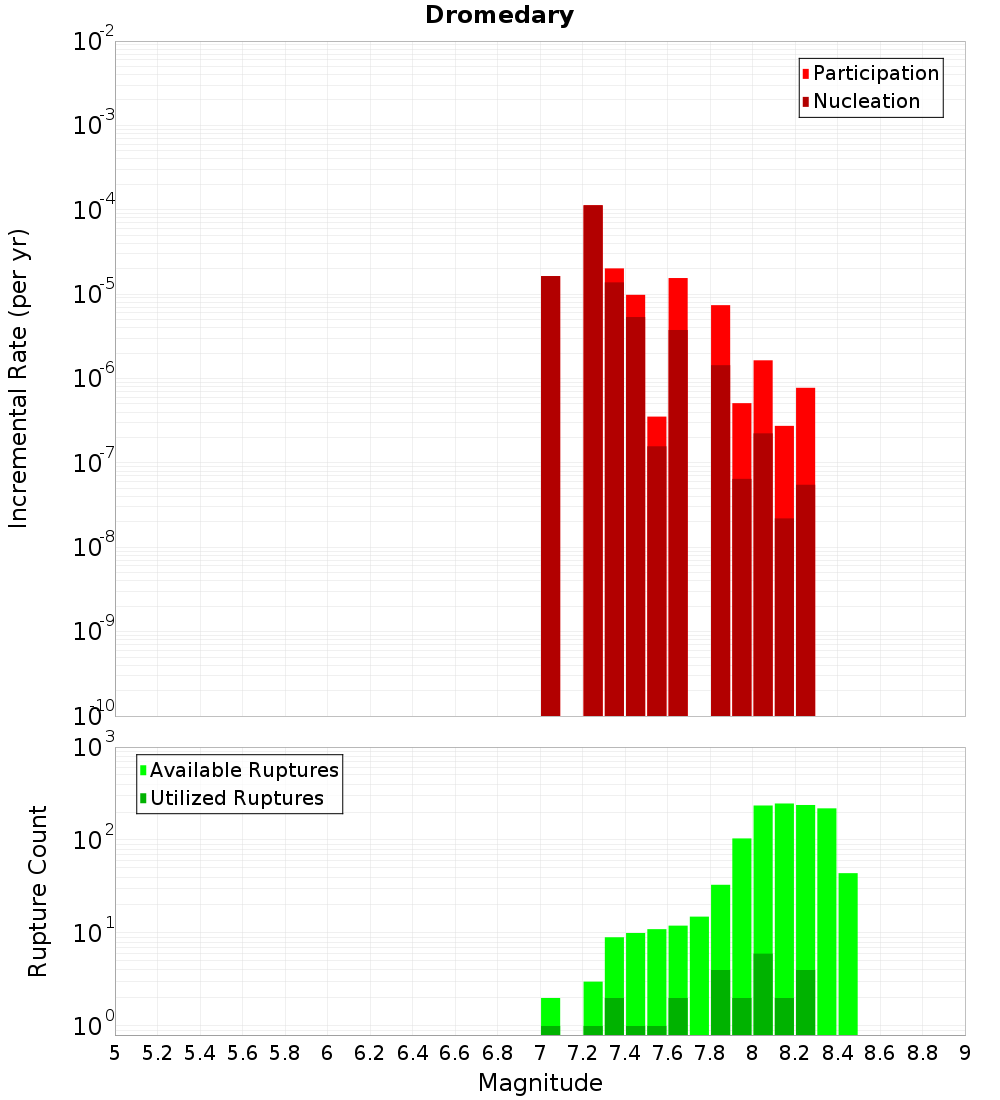 Dromedary

Participation
Nucleation

Incremental Rate (per yr)

$10^{-2}$
$10^{-3}$
$10^{-4}$
$10^{-5}$
$10^{-6}$
$10^{-7}$
$10^{-8}$
$10^{-9}$
$10^{-10}$

Available Ruptures
Utilized Ruptures

Rupture Count

$10^{3}$
$10^{2}$
$10^{1}$
$10^{0}$

5 5.2 5.4 5.6 5.8 6 6.2 6.4 6.6 6.8 7 7.2 7.4 7.6 7.8 8 8.2 8.4 8.6 8.8 9

Magnitude